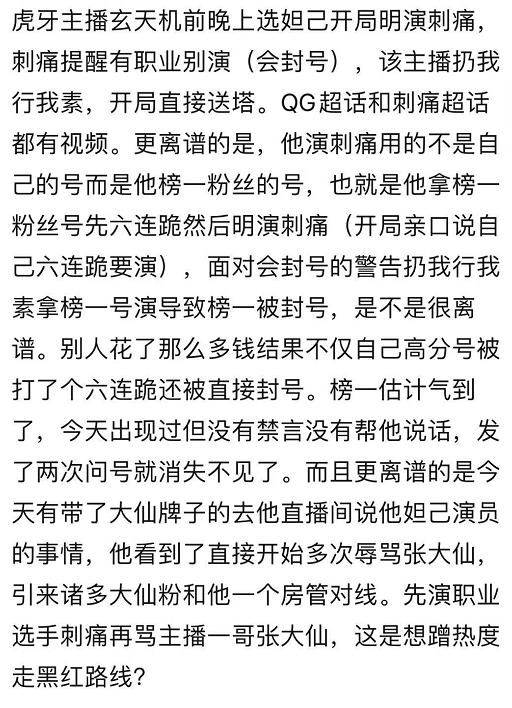 虎牙主播玄天机前晚上选妲己开局明演刺痛，刺痛提醒有职业别演（会封号），该主播扔我行我素，开局直接送塔。QG超话和刺痛超话都有视频。更离谱的是，他演刺痛用的不是自己的号而是他榜一粉丝的号，也就是他拿榜一粉丝号先六连跪然后明演刺痛（开局亲口说自己六连跪要演），面对会封号的警告扔我行我素拿榜一号演导致榜一被封号，是不是很离谱。别人花了那么多钱结果不仅自己高分号被打了个六连跪还被直接封号。榜一估计气到了，今天出现过但没有禁言没有帮他说话，发了两次问号就消失不见了。而且更离谱的是今天有带了大仙牌子的去他直播间说他妲己演员的事情，他看到了直接开始多次辱骂张大仙，引来诸多大仙粉和他一个房管对线。先演职业选手刺痛再骂主播一哥张大仙，这是想蹭热度走黑红路线？